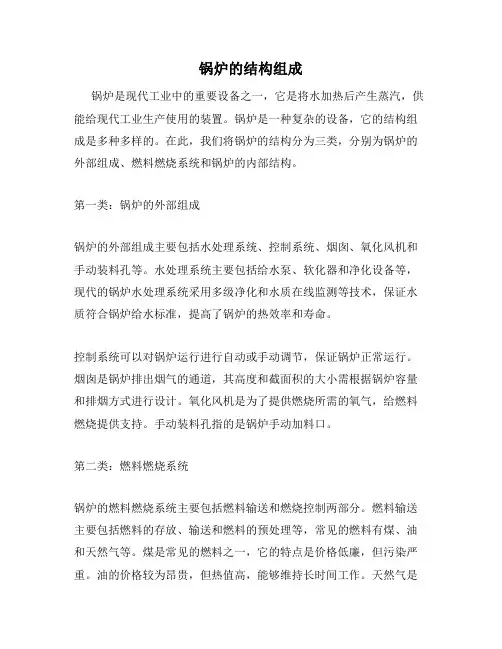 锅炉的结构组成

锅炉是现代工业中的重要设备之一，它是将水加热后产生蒸汽，供能给现代工业生产使用的装置。锅炉是一种复杂的设备，它的结构组成是多种多样的。在此，我们将锅炉的结构分为三类，分别为锅炉的外部组成、燃料燃烧系统和锅炉的内部结构。

第一类：锅炉的外部组成

锅炉的外部组成主要包括水处理系统、控制系统、烟囱、氧化风机和手动装料孔等。水处理系统主要包括给水泵、软化器和净化设备等，现代的锅炉水处理系统采用多级净化和水质在线监测等技术，保证水质符合锅炉给水标准，提高了锅炉的热效率和寿命。

控制系统可以对锅炉运行进行自动或手动调节，保证锅炉正常运行。烟囱是锅炉排出烟气的通道，其高度和截面积的大小需根据锅炉容量和排烟方式进行设计。氧化风机是为了提供燃烧所需的氧气，给燃料燃烧提供支持。手动装料孔指的是锅炉手动加料口。

第二类：燃料燃烧系统

锅炉的燃料燃烧系统主要包括燃料输送和燃烧控制两部分。燃料输送主要包括燃料的存放、输送和燃料的预处理等，常见的燃料有煤、油和天然气等。煤是常见的燃料之一，它的特点是价格低廉，但污染严重。油的价格较为昂贵，但热值高，能够维持长时间工作。天然气是